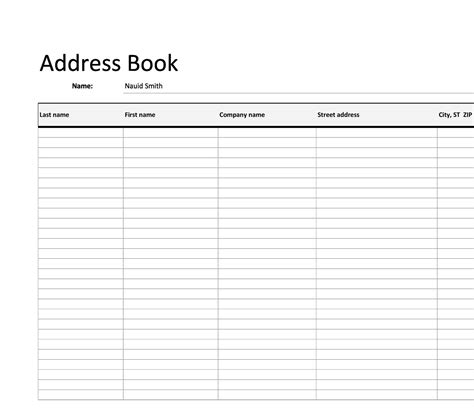 Address Book

Name: Nauid Smith

| Last name | First name | Company name | Street address | City, ST ZIP |
|---|---|---|---|---|
| | | | | |